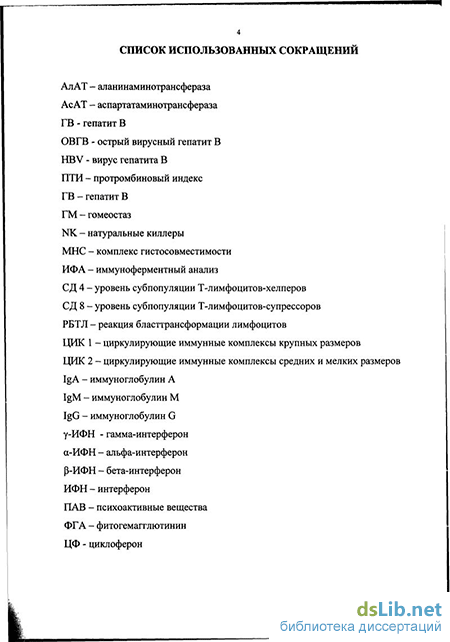 4

СПИСОК ИСПОЛЬЗОВАННЫХ СОКРАЩЕНИЙ

АлАТ – аланинаминотрансфераза

АсАТ – аспартатаминотрансфераза

ГВ - гепатит В

ОВГВ - острый вирусный гепатит В

HBV - вирус гепатита В

ПТИ – протромбиновый индекс

ГВ – гепатит В

ГМ – гомеостаз

NK – натуральные киллеры

МНС – комплекс гистосовместимости

ИФА – иммуноферментный анализ

СД 4 – уровень субпопуляции Т-лимфоцитов-хелперов

СД 8 – уровень субпопуляции Т-лимфоцитов-супрессоров

РБТЛ – реакция бласттрансформации лимфоцитов

ЦИК 1 – циркулирующие иммунные комплексы крупных размеров

ЦИК 2 – циркулирующие иммунные комплексы средних и мелких размеров

IgA – иммуноглобулин А

IgM – иммуноглобулин М

IgG – иммуноглобулин G

γ-ИФН - гамма-интерферон

α-ИФН – альфа-интерферон

β-ИФН – бета-интерферон

ИФН – интерферон

ПАВ – психоактивные вещества

ФГА – фитогемагглютинин

ЦФ - циклоферон

dsLib.net
библиотека диссертаций